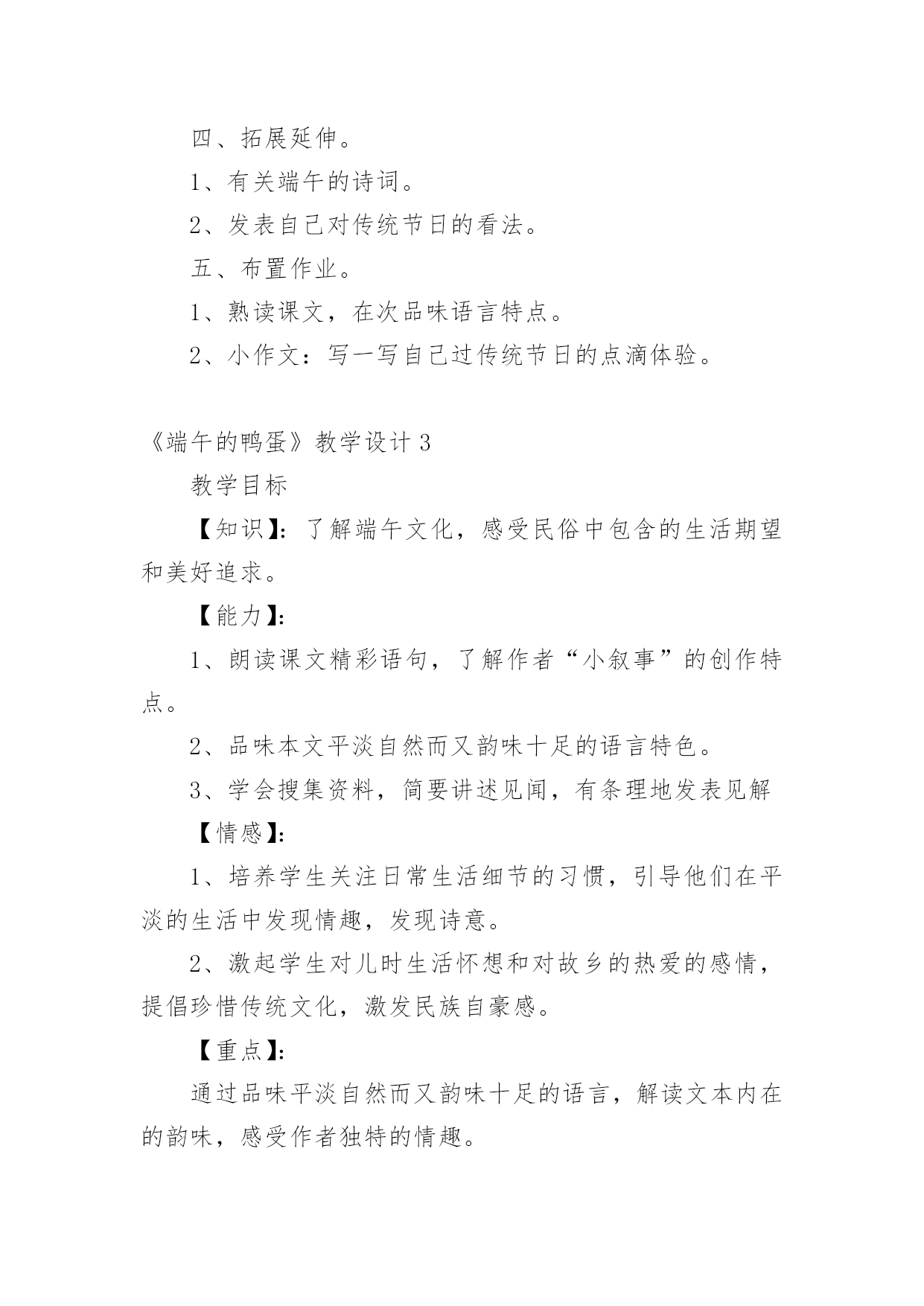 四、拓展延伸。

1、有关端午的诗词。

2、发表自己对传统节日的看法。

五、布置作业。

1、熟读课文，在次品味语言特点。

2、小作文：写一写自己过传统节日的点滴体验。

《端午的鸭蛋》教学设计 3

教学目标

【知识】：了解端午文化，感受民俗中包含的生活期望和美好追求。

【能力】：

1、朗读课文精彩语句，了解作者“小叙事”的创作特点。

2、品味本文平淡自然而又韵味十足的语言特色。

3、学会搜集资料，简要讲述见闻，有条理地发表见解

【情感】：

1、培养学生关注日常生活细节的习惯，引导他们在平淡的生活中发现情趣，发现诗意。

2、激起学生对儿时生活怀想和对故乡的热爱的感情，提倡珍惜传统文化，激发民族自豪感。

【重点】：

通过品味平淡自然而又韵味十足的语言，解读文本内在的韵味，感受作者独特的情趣。